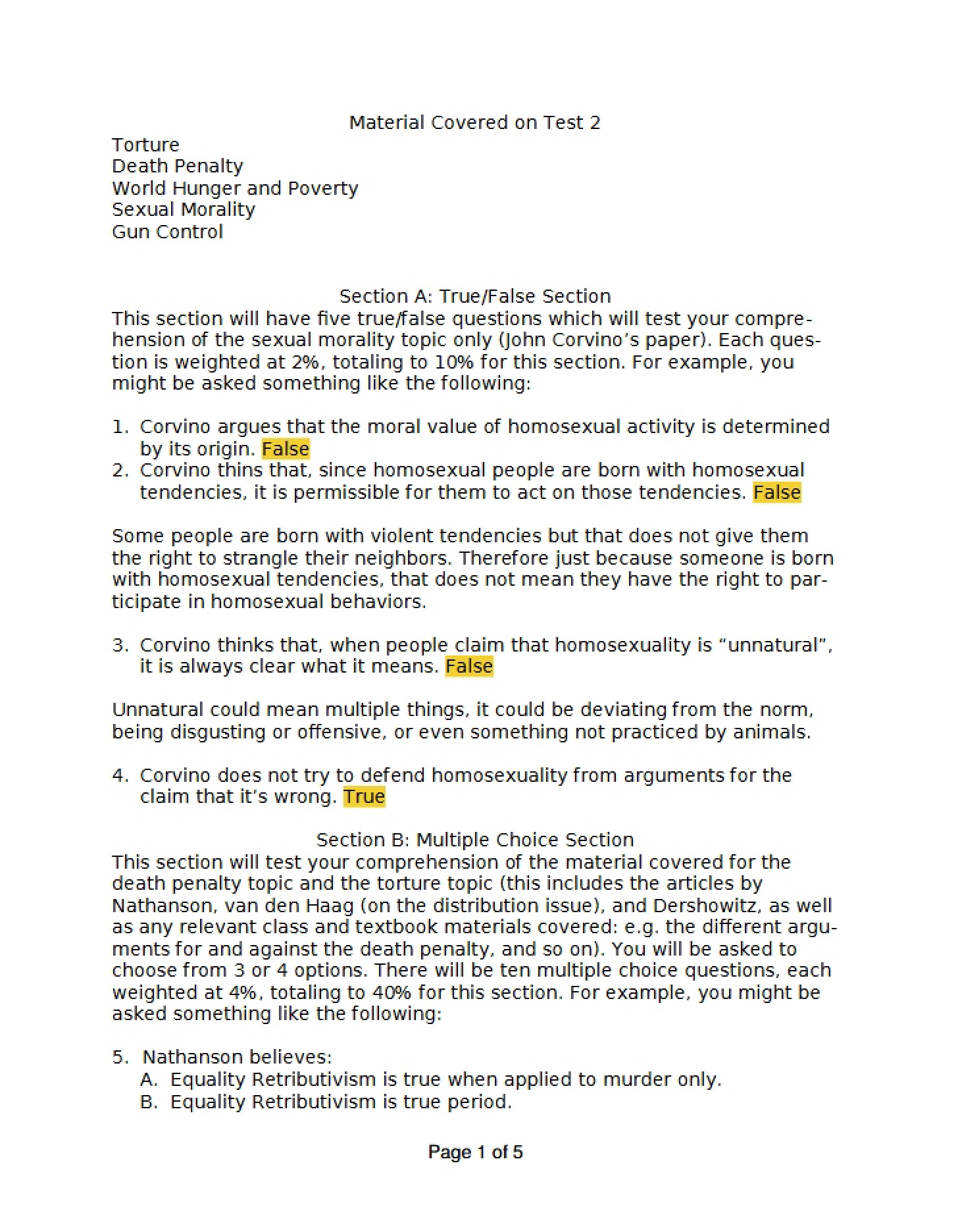 Material Covered on Test 2

Torture
Death Penalty
World Hunger and Poverty
Sexual Morality
Gun Control

Section A: True/False Section

This section will have five true/false questions which will test your comprehension of the sexual morality topic only (John Corvino's paper). Each question is weighted at 2%, totaling to 10% for this section. For example, you might be asked something like the following:

1. Corvino argues that the moral value of homosexual activity is determined by its origin. False
2. Corvino thins that, since homosexual people are born with homosexual tendencies, it is permissible for them to act on those tendencies. False

Some people are born with violent tendencies but that does not give them the right to strangle their neighbors. Therefore just because someone is born with homosexual tendencies, that does not mean they have the right to participate in homosexual behaviors.

3. Corvino thinks that, when people claim that homosexuality is "unnatural", it is always clear what it means. False

Unnatural could mean multiple things, it could be deviating from the norm, being disgusting or offensive, or even something not practiced by animals.

4. Corvino does not try to defend homosexuality from arguments for the claim that it's wrong. True

Section B: Multiple Choice Section

This section will test your comprehension of the material covered for the death penalty topic and the torture topic (this includes the articles by Nathanson, van den Haag (on the distribution issue), and Dershowitz, as well as any relevant class and textbook materials covered: e.g. the different arguments for and against the death penalty, and so on). You will be asked to choose from 3 or 4 options. There will be ten multiple choice questions, each weighted at 4%, totaling to 40% for this section. For example, you might be asked something like the following:

5. Nathanson believes:
A. Equality Retributivism is true when applied to murder only.
B. Equality Retributivism is true period.

Page 1 of 5